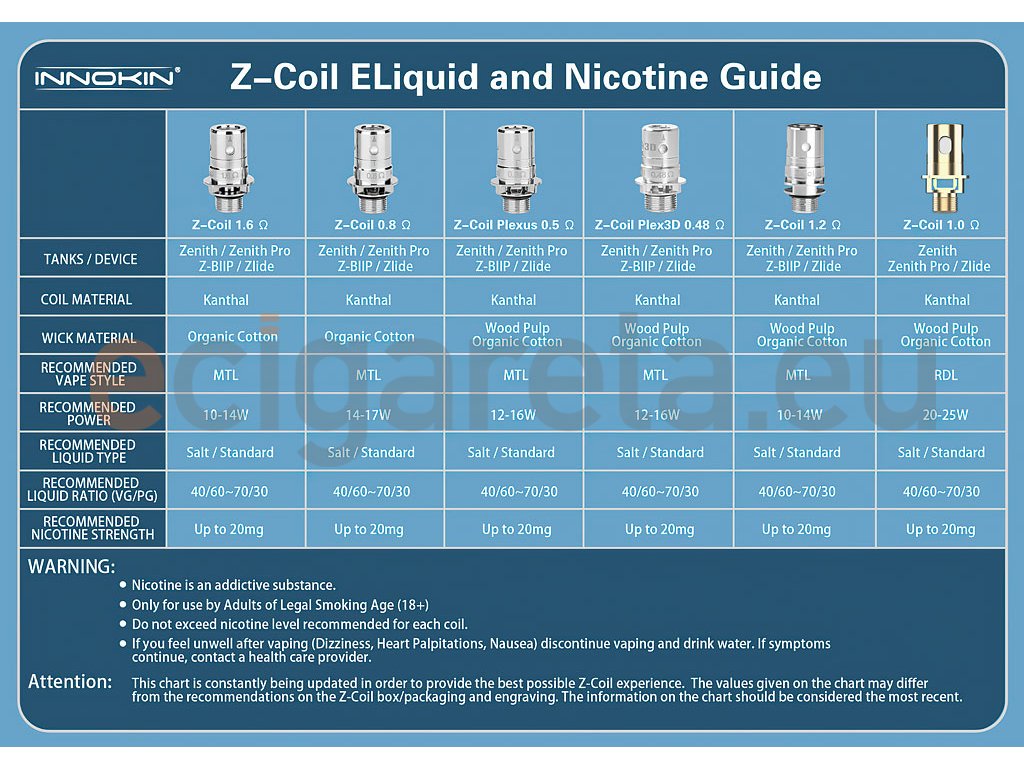 INNOKIN®

Z–Coil ELiquid and Nicotine Guide

| | Z–Coil 1.6 Ω | Z–Coil 0.8 Ω | Z–Coil Plexus 0.5 Ω | Z–Coil Plex3D 0.48 Ω | Z–Coil 1.2 Ω | Z–Coil 1.0 Ω |
|---|---|---|---|---|---|---|
| TANKS / DEVICE | Zenith / Zenith Pro Z-BIIP / Zlide | Zenith / Zenith Pro Z-BIIP / Zlide | Zenith / Zenith Pro Z-BIIP / Zlide | Zenith / Zenith Pro Z-BIIP / Zlide | Zenith / Zenith Pro Z-BIIP / Zlide | Zenith Zenith Pro / Zlide |
| COIL MATERIAL | Kanthal | Kanthal | Kanthal | Kanthal | Kanthal | Kanthal |
| WICK MATERIAL | Organic Cotton | Organic Cotton | Wood Pulp Organic Cotton | Wood Pulp Organic Cotton | Wood Pulp Organic Cotton | Wood Pulp Organic Cotton |
| RECOMMENDED VAPE STYLE | MTL | MTL | MTL | MTL | MTL | RDL |
| RECOMMENDED POWER | 10-14W | 14-17W | 12-16W | 12-16W | 10-14W | 20-25W |
| RECOMMENDED LIQUID TYPE | Salt / Standard | Salt / Standard | Salt / Standard | Salt / Standard | Salt / Standard | Salt / Standard |
| RECOMMENDED LIQUID RATIO (VG/PG) | 40/60~70/30 | 40/60~70/30 | 40/60~70/30 | 40/60~70/30 | 40/60~70/30 | 40/60~70/30 |
| RECOMMENDED NICOTINE STRENGTH | Up to 20mg | Up to 20mg | Up to 20mg | Up to 20mg | Up to 20mg | Up to 20mg |

ecigareta.eu

WARNING:
• Nicotine is an addictive substance.
• Only for use by Adults of Legal Smoking Age (18+)
• Do not exceed nicotine level recommended for each coil.
• If you feel unwell after vaping (Dizziness, Heart Palpitations, Nausea) discontinue vaping and drink water. If symptoms continue, contact a health care provider.

Attention: This chart is constantly being updated in order to provide the best possible Z-Coil experience. The values given on the chart may differ from the recommendations on the Z-Coil box/packaging and engraving. The information on the chart should be considered the most recent.